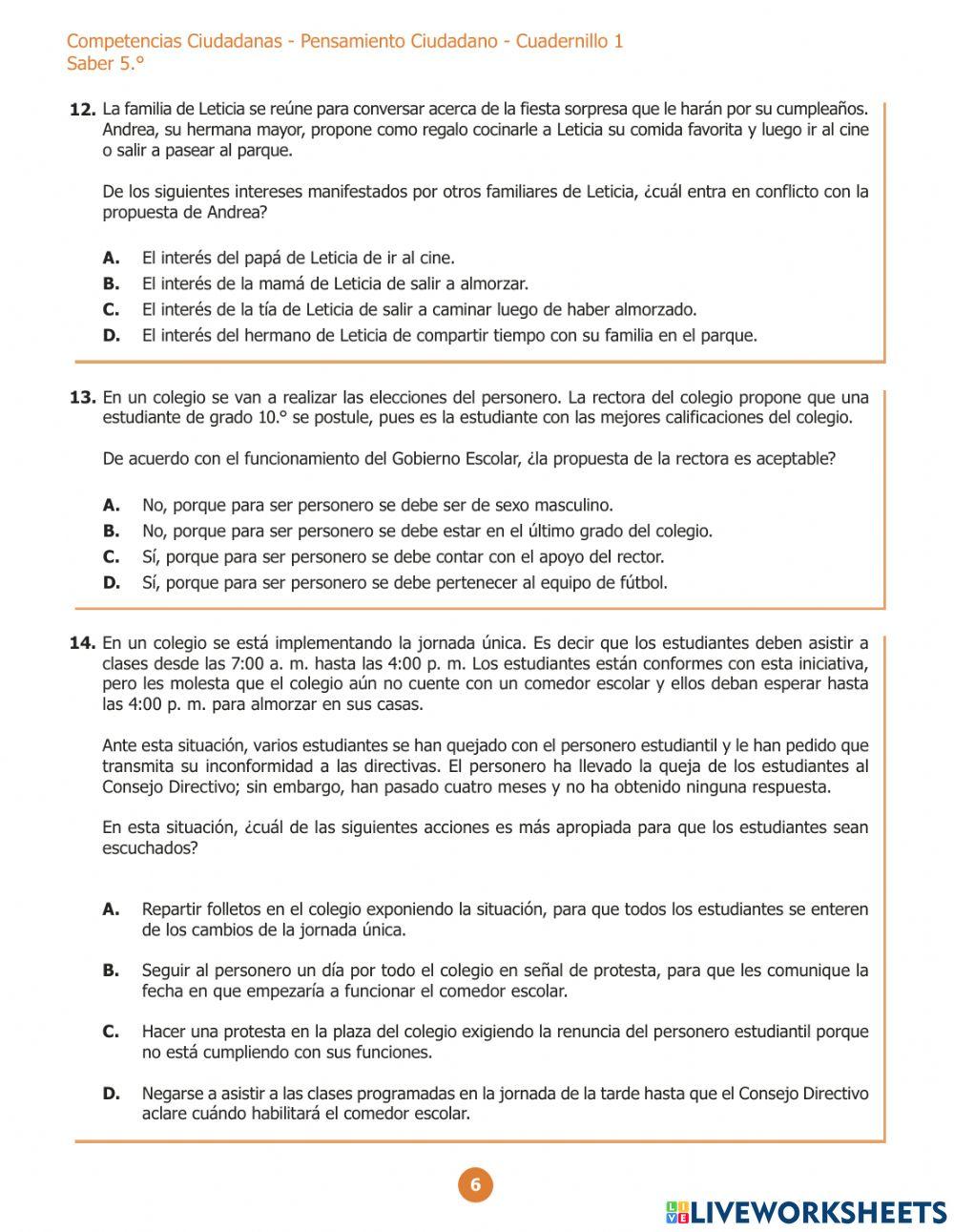 Competencias Ciudadanas - Pensamiento Ciudadano - Cuadernillo 1
Saber 5.°

12. La familia de Leticia se reúne para conversar acerca de la fiesta sorpresa que le harán por su cumpleaños. Andrea, su hermana mayor, propone como regalo cocinarle a Leticia su comida favorita y luego ir al cine o salir a pasear al parque.

De los siguientes intereses manifestados por otros familiares de Leticia, ¿cuál entra en conflicto con la propuesta de Andrea?

A. El interés del papá de Leticia de ir al cine.
B. El interés de la mamá de Leticia de salir a almorzar.
C. El interés de la tía de Leticia de salir a caminar luego de haber almorzado.
D. El interés del hermano de Leticia de compartir tiempo con su familia en el parque.

13. En un colegio se van a realizar las elecciones del personero. La rectora del colegio propone que una estudiante de grado 10.° se postule, pues es la estudiante con las mejores calificaciones del colegio.

De acuerdo con el funcionamiento del Gobierno Escolar, ¿la propuesta de la rectora es aceptable?

A. No, porque para ser personero se debe ser de sexo masculino.
B. No, porque para ser personero se debe estar en el último grado del colegio.
C. Sí, porque para ser personero se debe contar con el apoyo del rector.
D. Sí, porque para ser personero se debe pertenecer al equipo de fútbol.

14. En un colegio se está implementando la jornada única. Es decir que los estudiantes deben asistir a clases desde las 7:00 a. m. hasta las 4:00 p. m. Los estudiantes están conformes con esta iniciativa, pero les molesta que el colegio aún no cuente con un comedor escolar y ellos deban esperar hasta las 4:00 p. m. para almorzar en sus casas.

Ante esta situación, varios estudiantes se han quejado con el personero estudiantil y le han pedido que transmita su inconformidad a las directivas. El personero ha llevado la queja de los estudiantes al Consejo Directivo; sin embargo, han pasado cuatro meses y no ha obtenido ninguna respuesta.

En esta situación, ¿cuál de las siguientes acciones es más apropiada para que los estudiantes sean escuchados?

A. Repartir folletos en el colegio exponiendo la situación, para que todos los estudiantes se enteren de los cambios de la jornada única.

B. Seguir al personero un día por todo el colegio en señal de protesta, para que les comunique la fecha en que empezaría a funcionar el comedor escolar.

C. Hacer una protesta en la plaza del colegio exigiendo la renuncia del personero estudiantil porque no está cumpliendo con sus funciones.

D. Negarse a asistir a las clases programadas en la jornada de la tarde hasta que el Consejo Directivo aclare cuándo habilitará el comedor escolar.

6

LIVEWORKSHEETS